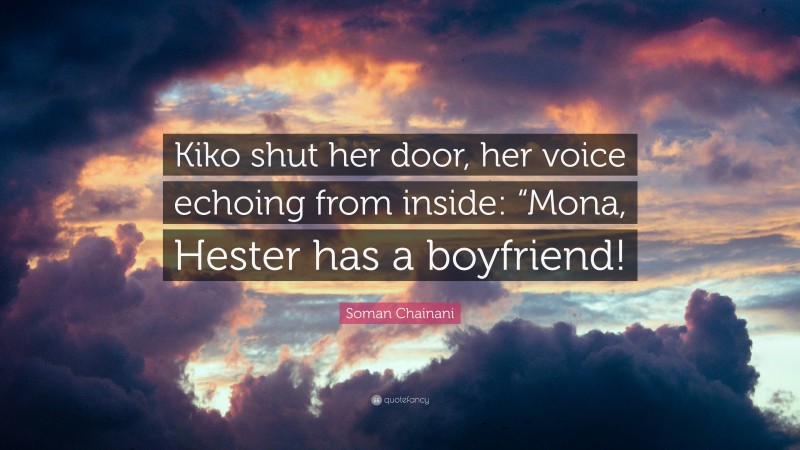 Kiko shut her door, her voice echoing from inside: “Mona, Hester has a boyfriend!

Soman Chainani

quotefancy